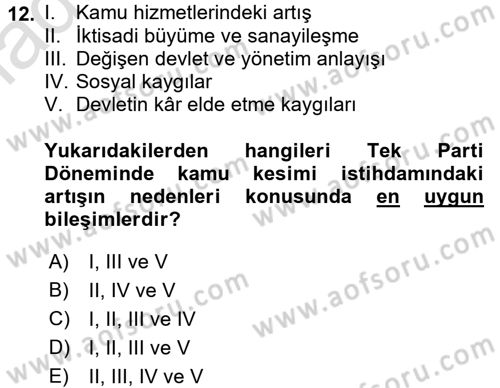 12. I. Kamu hizmetlerindeki artış
II. İktisadi büyüme ve sanayileşme
III. Değişen devlet ve yönetim anlayışı
IV. Sosyal kaygılar
V. Devletin kâr elde etme kaygıları

Yukarıdakilerden hangileri Tek Parti Döneminde kamu kesimi istihdamındaki artışın nedenleri konusunda en uygun bileşimlerdir?

A) I, III ve V
B) II, IV ve V
C) I, II, III ve IV
D) I, II, III ve V
E) II, III, IV ve V

www.aofsoru.com